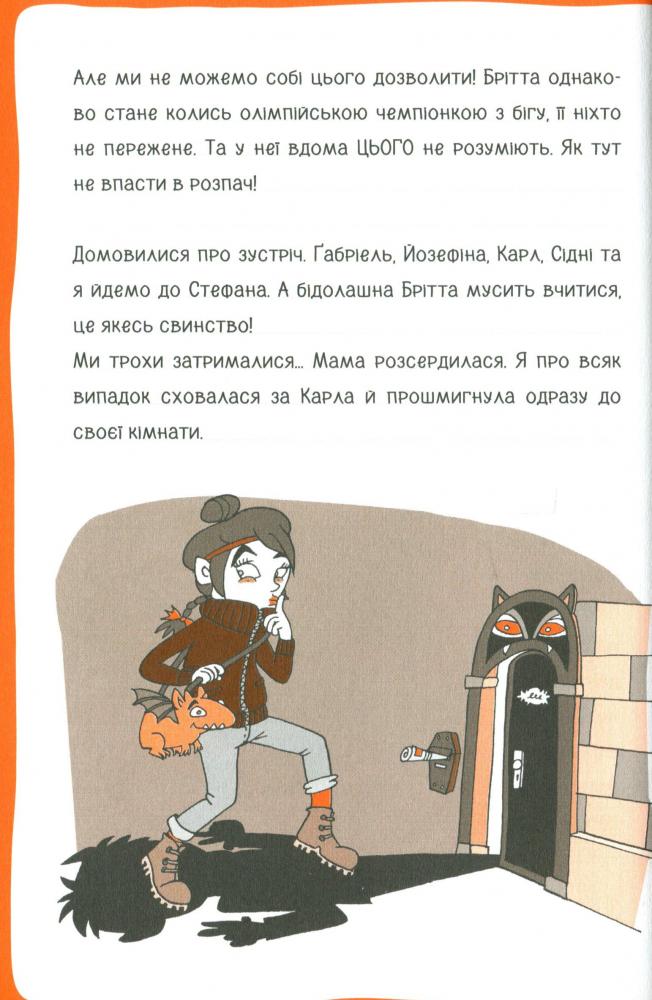 Але ми не можемо собі цього дозволити! Брітта однаково стане колись олімпійською чемпіонкою з бігу, її ніхто не пережене. Та у неї вдома ЦЬОГО не розуміють. Як тут не впасти в розпач!

Домовилися про зустріч. Ґабріель, Йозефіна, Карл, Сідні та я йдемо до Стефана. А бідолашна Брітта мусить вчитися, це якесь свинство!
Ми трохи затрималися... Мама розсердилася. Я про всяк випадок сховалася за Карла й прошмигнула одразу до своєї кімнати.